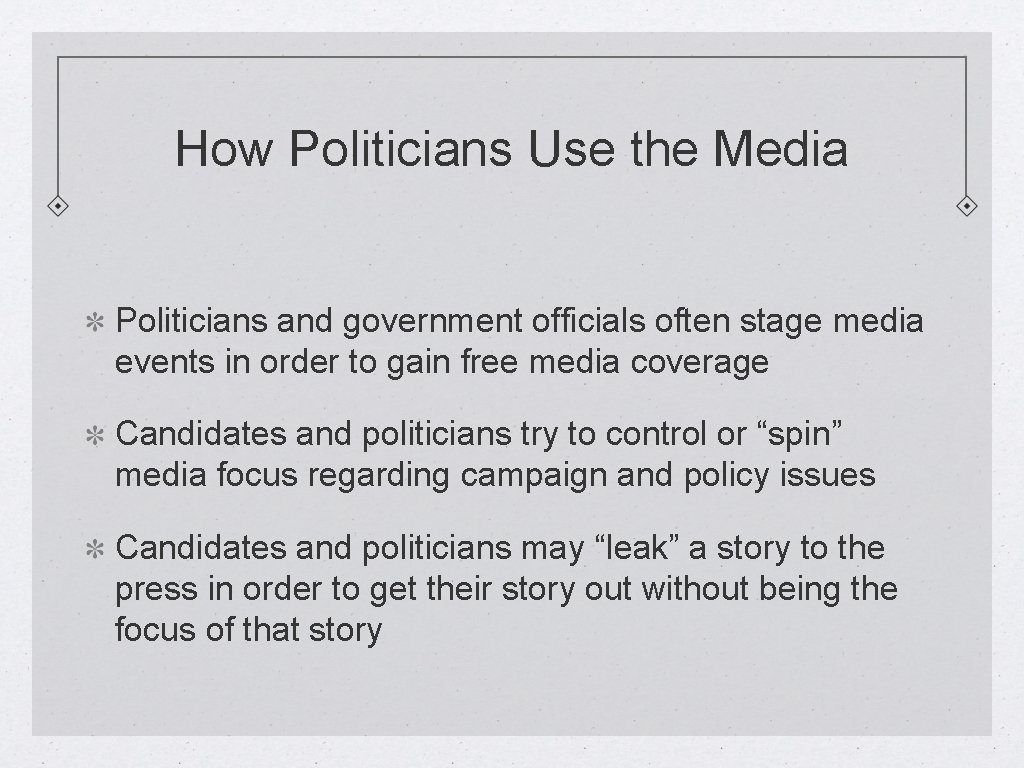 How Politicians Use the Media

Politicians and government officials often stage media events in order to gain free media coverage

Candidates and politicians try to control or “spin” media focus regarding campaign and policy issues

Candidates and politicians may “leak” a story to the press in order to get their story out without being the focus of that story